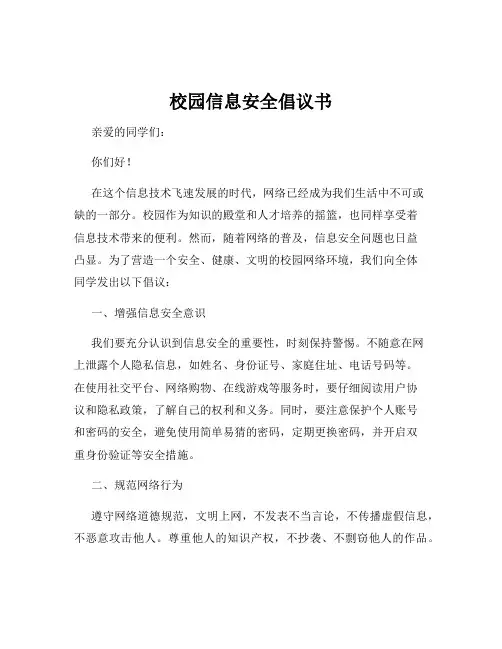 校园信息安全倡议书

亲爱的同学们：

你们好！

在这个信息技术飞速发展的时代，网络已经成为我们生活中不可或缺的一部分。校园作为知识的殿堂和人才培养的摇篮，也同样享受着信息技术带来的便利。然而，随着网络的普及，信息安全问题也日益凸显。为了营造一个安全、健康、文明的校园网络环境，我们向全体同学发出以下倡议：

一、增强信息安全意识

我们要充分认识到信息安全的重要性，时刻保持警惕。不随意在网上泄露个人隐私信息，如姓名、身份证号、家庭住址、电话号码等。在使用社交平台、网络购物、在线游戏等服务时，要仔细阅读用户协议和隐私政策，了解自己的权利和义务。同时，要注意保护个人账号和密码的安全，避免使用简单易猜的密码，定期更换密码，并开启双重身份验证等安全措施。

二、规范网络行为

遵守网络道德规范，文明上网，不发表不当言论，不传播虚假信息，不恶意攻击他人。尊重他人的知识产权，不抄袭、不剽窃他人的作品。